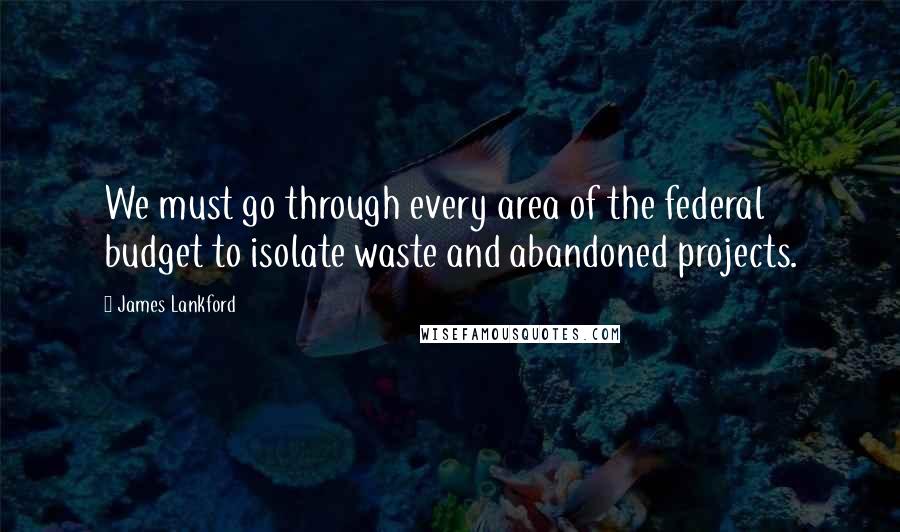 We must go through every area of the federal budget to isolate waste and abandoned projects.

James Lankford

WISEFAMOUSQUOTES.COM